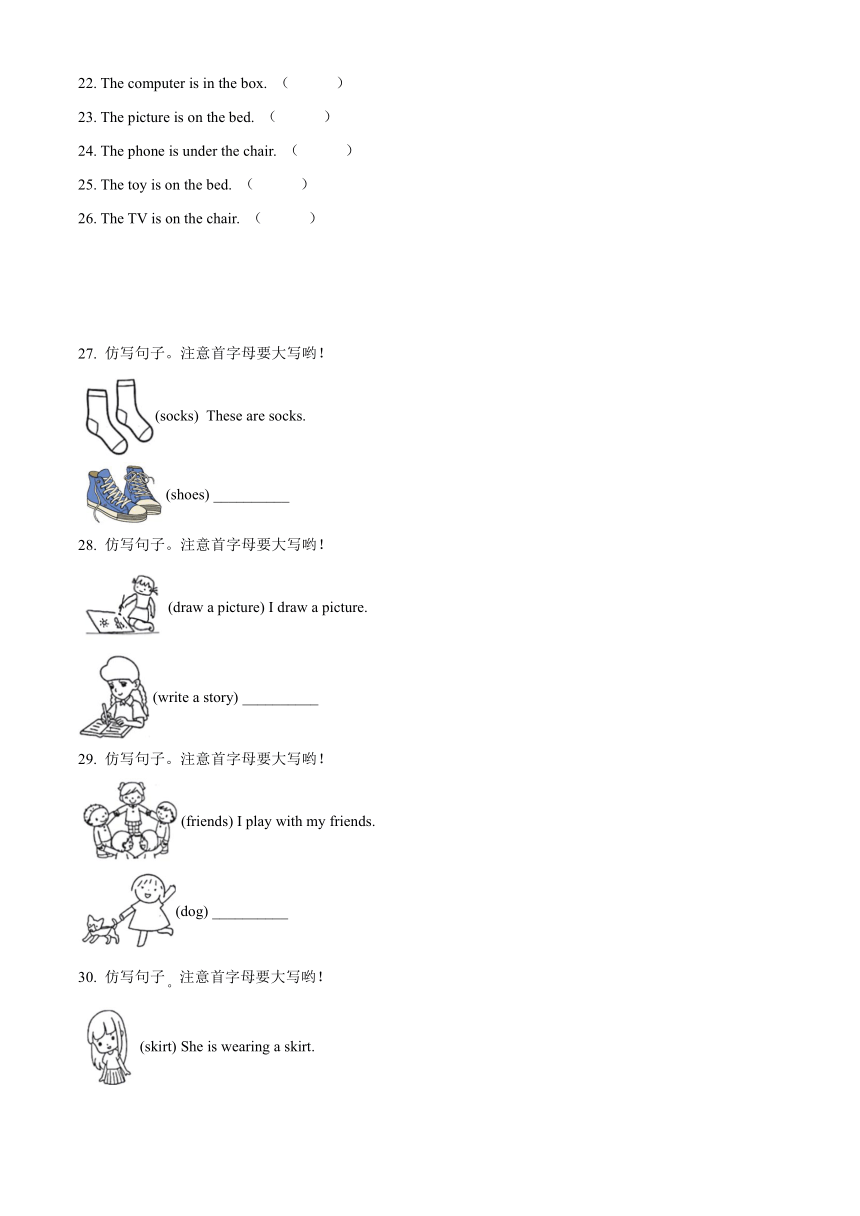 22. The computer is in the box. （　　）

23. The picture is on the bed. （　　）

24. The phone is under the chair. （　　）

25. The toy is on the bed. （　　）

26. The TV is on the chair. （　　）

27. 仿写句子。注意首字母要大写哟！

(socks) These are socks.

(shoes) __________

28. 仿写句子。注意首字母要大写哟！

(draw a picture) I draw a picture.

(write a story) __________

29. 仿写句子。注意首字母要大写哟！

(friends) I play with my friends.

(dog) __________

30. 仿写句子。注意首字母要大写哟！

(skirt) She is wearing a skirt.